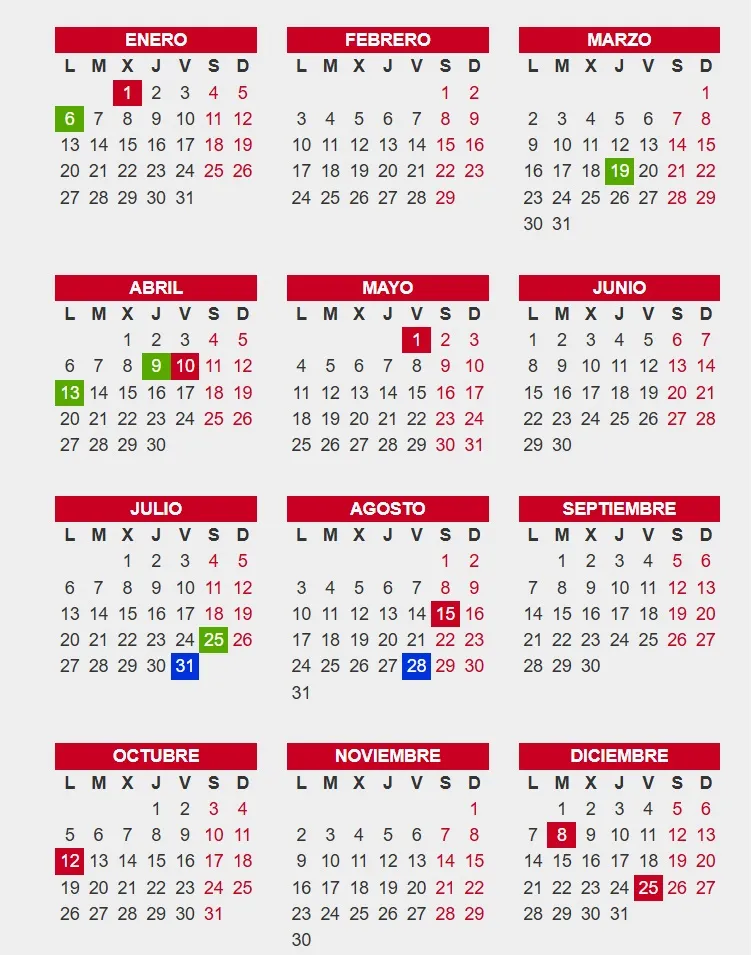 ENERO

| L | M | X | J | V | S | D |
|---|---|---|---|---|---|---|
| | | 1 | 2 | 3 | 4 | 5 |
| 6 | 7 | 8 | 9 | 10 | 11 | 12 |
| 13 | 14 | 15 | 16 | 17 | 18 | 19 |
| 20 | 21 | 22 | 23 | 24 | 25 | 26 |
| 27 | 28 | 29 | 30 | 31 | | |

FEBRERO

| L | M | X | J | V | S | D |
|---|---|---|---|---|---|---|
| | | | | | 1 | 2 |
| 3 | 4 | 5 | 6 | 7 | 8 | 9 |
| 10 | 11 | 12 | 13 | 14 | 15 | 16 |
| 17 | 18 | 19 | 20 | 21 | 22 | 23 |
| 24 | 25 | 26 | 27 | 28 | 29 | |

MARZO

| L | M | X | J | V | S | D |
|---|---|---|---|---|---|---|
| | | | | | | 1 |
| 2 | 3 | 4 | 5 | 6 | 7 | 8 |
| 9 | 10 | 11 | 12 | 13 | 14 | 15 |
| 16 | 17 | 18 | 19 | 20 | 21 | 22 |
| 23 | 24 | 25 | 26 | 27 | 28 | 29 |
| 30 | 31 | | | | | |

ABRIL

| L | M | X | J | V | S | D |
|---|---|---|---|---|---|---|
| | | 1 | 2 | 3 | 4 | 5 |
| 6 | 7 | 8 | 9 | 10 | 11 | 12 |
| 13 | 14 | 15 | 16 | 17 | 18 | 19 |
| 20 | 21 | 22 | 23 | 24 | 25 | 26 |
| 27 | 28 | 29 | 30 | | | |

MAYO

| L | M | X | J | V | S | D |
|---|---|---|---|---|---|---|
| | | | | 1 | 2 | 3 |
| 4 | 5 | 6 | 7 | 8 | 9 | 10 |
| 11 | 12 | 13 | 14 | 15 | 16 | 17 |
| 18 | 19 | 20 | 21 | 22 | 23 | 24 |
| 25 | 26 | 27 | 28 | 29 | 30 | 31 |

JUNIO

| L | M | X | J | V | S | D |
|---|---|---|---|---|---|---|
| 1 | 2 | 3 | 4 | 5 | 6 | 7 |
| 8 | 9 | 10 | 11 | 12 | 13 | 14 |
| 15 | 16 | 17 | 18 | 19 | 20 | 21 |
| 22 | 23 | 24 | 25 | 26 | 27 | 28 |
| 29 | 30 | | | | | |

JULIO

| L | M | X | J | V | S | D |
|---|---|---|---|---|---|---|
| | | 1 | 2 | 3 | 4 | 5 |
| 6 | 7 | 8 | 9 | 10 | 11 | 12 |
| 13 | 14 | 15 | 16 | 17 | 18 | 19 |
| 20 | 21 | 22 | 23 | 24 | 25 | 26 |
| 27 | 28 | 29 | 30 | 31 | | |

AGOSTO

| L | M | X | J | V | S | D |
|---|---|---|---|---|---|---|
| | | | | | 1 | 2 |
| 3 | 4 | 5 | 6 | 7 | 8 | 9 |
| 10 | 11 | 12 | 13 | 14 | 15 | 16 |
| 17 | 18 | 19 | 20 | 21 | 22 | 23 |
| 24 | 25 | 26 | 27 | 28 | 29 | 30 |
| 31 | | | | | | |

SEPTIEMBRE

| L | M | X | J | V | S | D |
|---|---|---|---|---|---|---|
| | 1 | 2 | 3 | 4 | 5 | 6 |
| 7 | 8 | 9 | 10 | 11 | 12 | 13 |
| 14 | 15 | 16 | 17 | 18 | 19 | 20 |
| 21 | 22 | 23 | 24 | 25 | 26 | 27 |
| 28 | 29 | 30 | | | | |

OCTUBRE

| L | M | X | J | V | S | D |
|---|---|---|---|---|---|---|
| | | | 1 | 2 | 3 | 4 |
| 5 | 6 | 7 | 8 | 9 | 10 | 11 |
| 12 | 13 | 14 | 15 | 16 | 17 | 18 |
| 19 | 20 | 21 | 22 | 23 | 24 | 25 |
| 26 | 27 | 28 | 29 | 30 | 31 | |

NOVIEMBRE

| L | M | X | J | V | S | D |
|---|---|---|---|---|---|---|
| | | | | | | 1 |
| 2 | 3 | 4 | 5 | 6 | 7 | 8 |
| 9 | 10 | 11 | 12 | 13 | 14 | 15 |
| 16 | 17 | 18 | 19 | 20 | 21 | 22 |
| 23 | 24 | 25 | 26 | 27 | 28 | 29 |
| 30 | | | | | | |

DICIEMBRE

| L | M | X | J | V | S | D |
|---|---|---|---|---|---|---|
| | 1 | 2 | 3 | 4 | 5 | 6 |
| 7 | 8 | 9 | 10 | 11 | 12 | 13 |
| 14 | 15 | 16 | 17 | 18 | 19 | 20 |
| 21 | 22 | 23 | 24 | 25 | 26 | 27 |
| 28 | 29 | 30 | 31 | | | |